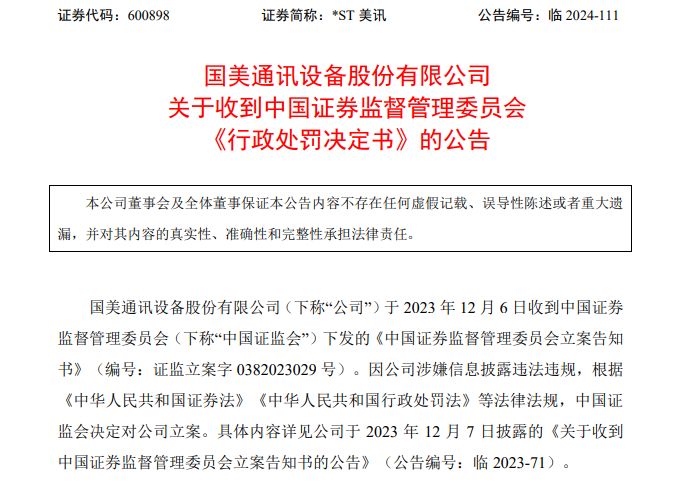 证券代码：600898　　　　证券简称：*ST 美讯　　　　公告编号：临 2024-111

国美通讯设备股份有限公司
关于收到中国证券监督管理委员会
《行政处罚决定书》的公告

本公司董事会及全体董事保证本公告内容不存在任何虚假记载、误导性陈述或者重大遗漏，并对其内容的真实性、准确性和完整性承担法律责任。

国美通讯设备股份有限公司（下称“公司”）于 2023 年 12 月 6 日收到中国证券监督管理委员会（下称“中国证监会”）下发的《中国证券监督管理委员会立案告知书》（编号：证监立案字 0382023029 号）。因公司涉嫌信息披露违法违规，根据《中华人民共和国证券法》《中华人民共和国行政处罚法》等法律法规，中国证监会决定对公司立案。具体内容详见公司于 2023 年 12 月 7 日披露的《关于收到中国证券监督管理委员会立案告知书的公告》（公告编号：临 2023-71）。